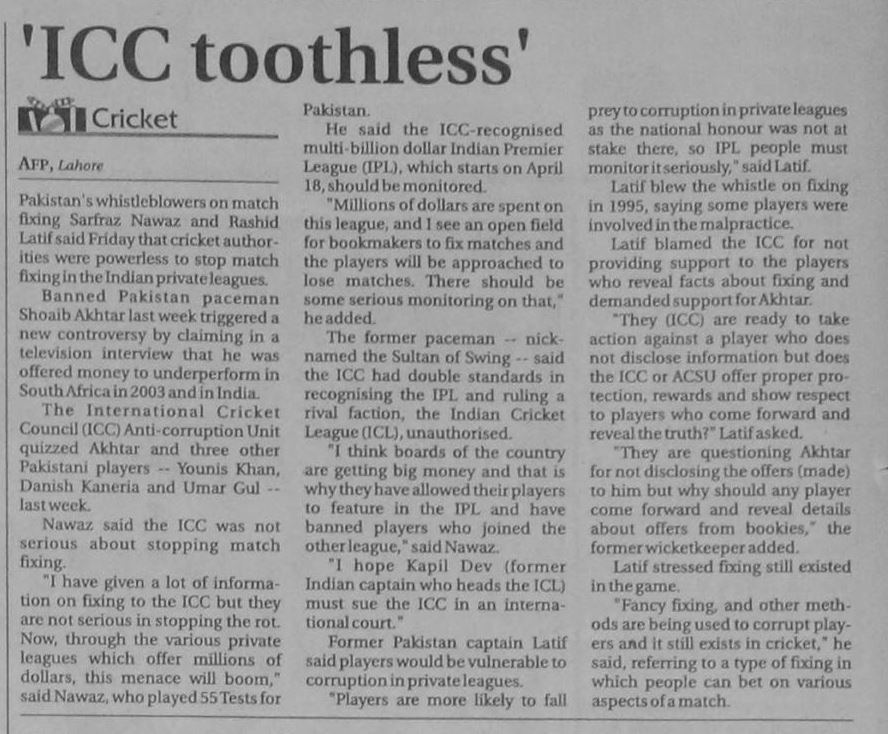 'ICC toothless'

Cricket

AFP, Lahore

Pakistan's whistleblowers on match fixing Sarfraz Nawaz and Rashid Latif said Friday that cricket authorities were powerless to stop match fixing in the Indian private leagues.

Banned Pakistan paceman Shoaib Akhtar last week triggered a new controversy by claiming in a television interview that he was offered money to underperform in South Africa in 2003 and in India.

The International Cricket Council (ICC) Anti-corruption Unit quizzed Akhtar and three other Pakistani players -- Younis Khan, Danish Kaneria and Umar Gul -- last week.

Nawaz said the ICC was not serious about stopping match fixing.

"I have given a lot of information on fixing to the ICC but they are not serious in stopping the rot. Now, through the various private leagues which offer millions of dollars, this menace will boom," said Nawaz, who played 55 Tests for Pakistan.

He said the ICC-recognised multi-billion dollar Indian Premier League (IPL), which starts on April 18, should be monitored.

"Millions of dollars are spent on this league, and I see an open field for bookmakers to fix matches and the players will be approached to lose matches. There should be some serious monitoring on that," he added.

The former paceman -- nicknamed the Sultan of Swing -- said the ICC had double standards in recognising the IPL and ruling a rival faction, the Indian Cricket League (ICL), unauthorised.

"I think boards of the country are getting big money and that is why they have allowed their players to feature in the IPL and have banned players who joined the other league," said Nawaz.

"I hope Kapil Dev (former Indian captain who heads the ICL) must sue the ICC in an international court."

Former Pakistan captain Latif said players would be vulnerable to corruption in private leagues.

"Players are more likely to fall prey to corruption in private leagues as the national honour was not at stake there, so IPL people must monitor it seriously," said Latif.

Latif blew the whistle on fixing in 1995, saying some players were involved in the malpractice.

Latif blamed the ICC for not providing support to the players who reveal facts about fixing and demanded support for Akhtar.

"They (ICC) are ready to take action against a player who does not disclose information but does the ICC or ACSU offer proper protection, rewards and show respect to players who come forward and reveal the truth?" Latif asked.

"They are questioning Akhtar for not disclosing the offers (made) to him but why should any player come forward and reveal details about offers from bookies," the former wicketkeeper added.

Latif stressed fixing still existed in the game.

"Fancy fixing, and other methods are being used to corrupt players and it still exists in cricket," he said, referring to a type of fixing in which people can bet on various aspects of a match.